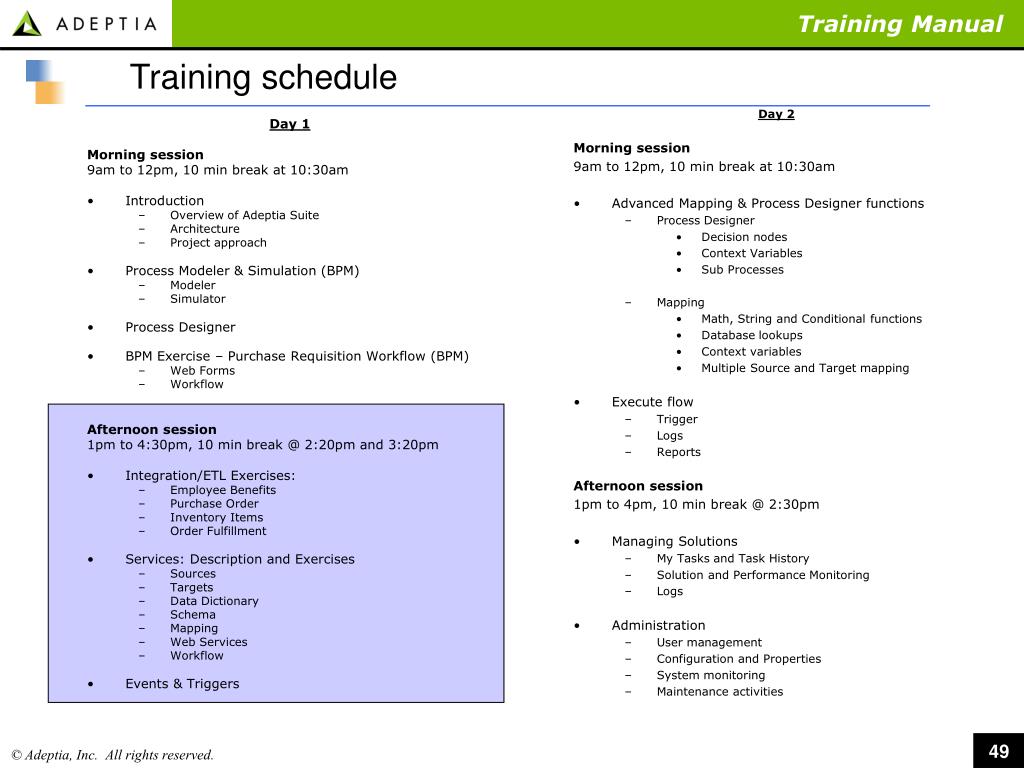 ADEPTIA

Training Manual

Training schedule

Day 1

Morning session
9am to 12pm, 10 min break at 10:30am

• Introduction
– Overview of Adeptia Suite
– Architecture
– Project approach

• Process Modeler & Simulation (BPM)
– Modeler
– Simulator

• Process Designer

• BPM Exercise – Purchase Requisition Workflow (BPM)
– Web Forms
– Workflow

Afternoon session
1pm to 4:30pm, 10 min break @ 2:20pm and 3:20pm

• Integration/ETL Exercises:
– Employee Benefits
– Purchase Order
– Inventory Items
– Order Fulfillment

• Services: Description and Exercises
– Sources
– Targets
– Data Dictionary
– Schema
– Mapping
– Web Services
– Workflow

• Events & Triggers

Day 2

Morning session
9am to 12pm, 10 min break at 10:30am

• Advanced Mapping & Process Designer functions
– Process Designer
• Decision nodes
• Context Variables
• Sub Processes

– Mapping
• Math, String and Conditional functions
• Database lookups
• Context variables
• Multiple Source and Target mapping

• Execute flow
– Trigger
– Logs
– Reports

Afternoon session
1pm to 4pm, 10 min break @ 2:30pm

• Managing Solutions
– My Tasks and Task History
– Solution and Performance Monitoring
– Logs

• Administration
– User management
– Configuration and Properties
– System monitoring
– Maintenance activities

© Adeptia, Inc. All rights reserved.

49